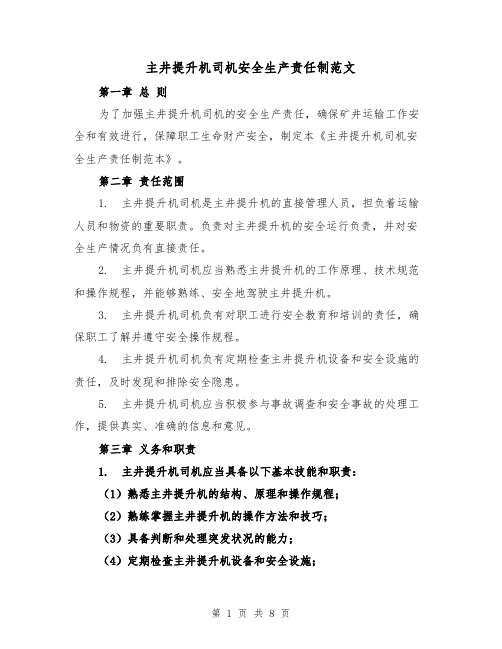 主井提升机司机安全生产责任制范文

第一章 总 则

为了加强主井提升机司机的安全生产责任，确保矿井运输工作安全和有效进行，保障职工生命财产安全，制定本《主井提升机司机安全生产责任制范本》。

第二章 责任范围

1. 主井提升机司机是主井提升机的直接管理人员，担负着运输人员和物资的重要职责。负责对主井提升机的安全运行负责，并对安全生产情况负有直接责任。

2. 主井提升机司机应当熟悉主井提升机的工作原理、技术规范和操作规程，并能够熟练、安全地驾驶主井提升机。

3. 主井提升机司机负有对职工进行安全教育和培训的责任，确保职工了解并遵守安全操作规程。

4. 主井提升机司机负有定期检查主井提升机设备和安全设施的责任，及时发现和排除安全隐患。

5. 主井提升机司机应当积极参与事故调查和安全事故的处理工作，提供真实、准确的信息和意见。

第三章 义务和职责

1. 主井提升机司机应当具备以下基本技能和职责：

（1）熟悉主井提升机的结构、原理和操作规程；

（2）熟练掌握主井提升机的操作方法和技巧；

（3）具备判断和处理突发状况的能力；

（4）定期检查主井提升机设备和安全设施；

第 1 页 共 8 页